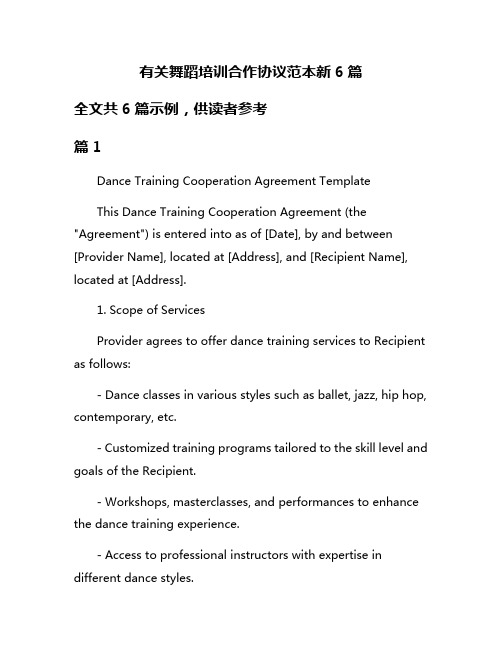 有关舞蹈培训合作协议范本新 6 篇

全文共 6 篇示例，供读者参考

篇 1

Dance Training Cooperation Agreement Template

This Dance Training Cooperation Agreement (the "Agreement") is entered into as of [Date], by and between [Provider Name], located at [Address], and [Recipient Name], located at [Address].

1. Scope of Services

Provider agrees to offer dance training services to Recipient as follows:

- Dance classes in various styles such as ballet, jazz, hip hop, contemporary, etc.

- Customized training programs tailored to the skill level and goals of the Recipient.

- Workshops, masterclasses, and performances to enhance the dance training experience.

- Access to professional instructors with expertise in different dance styles.